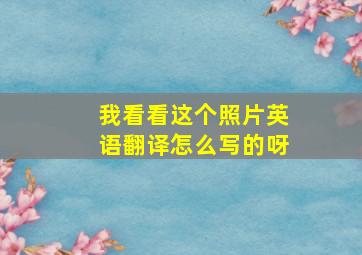 我看看这个照片英语翻译怎么写的呀